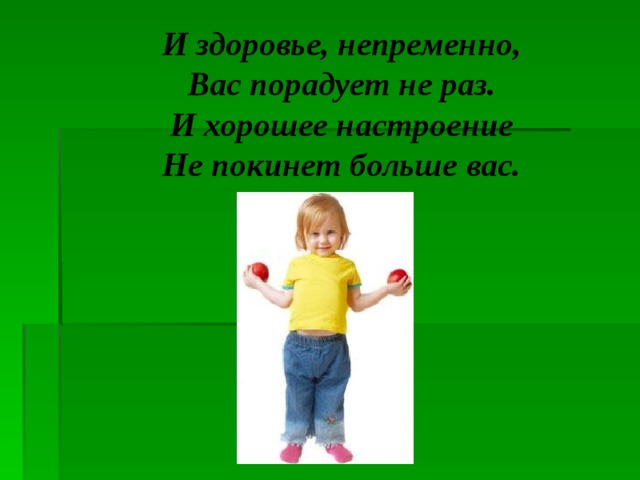 И здоровье, непременно,
Вас порадует не раз.
И хорошее настроение
Не покинет больше вас.